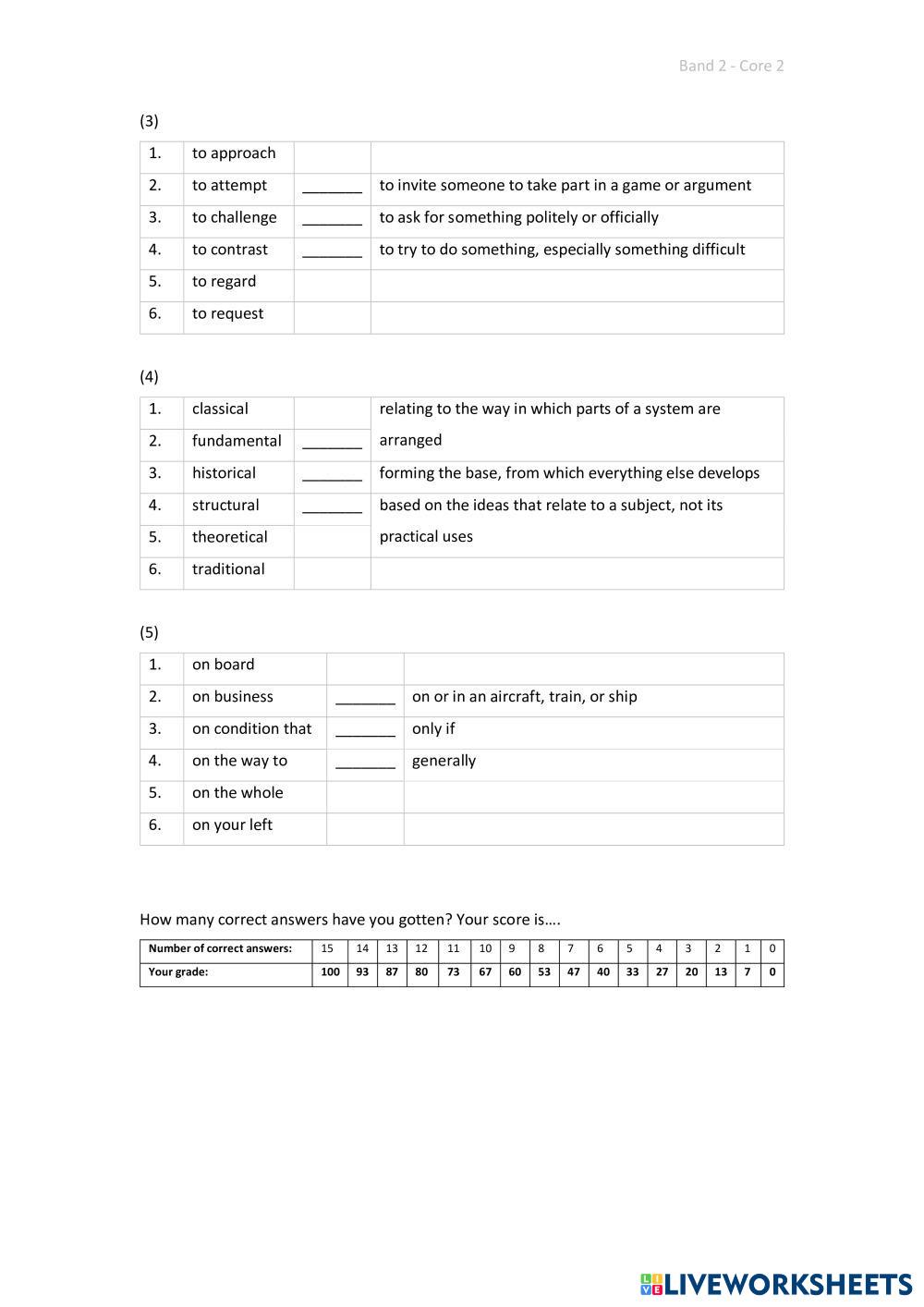 Band 2 - Core 2

(3)

| 1. | to approach | | |
|---|---|---|---|
| 2. | to attempt | _______ | to invite someone to take part in a game or argument |
| 3. | to challenge | _______ | to ask for something politely or officially |
| 4. | to contrast | _______ | to try to do something, especially something difficult |
| 5. | to regard | | |
| 6. | to request | | |

(4)

| 1. | classical | | relating to the way in which parts of a system are |
|---|---|---|---|
| 2. | fundamental | _______ | arranged |
| 3. | historical | _______ | forming the base, from which everything else develops |
| 4. | structural | _______ | based on the ideas that relate to a subject, not its |
| 5. | theoretical | | practical uses |
| 6. | traditional | | |

(5)

| 1. | on board | | |
|---|---|---|---|
| 2. | on business | _______ | on or in an aircraft, train, or ship |
| 3. | on condition that | _______ | only if |
| 4. | on the way to | _______ | generally |
| 5. | on the whole | | |
| 6. | on your left | | |

How many correct answers have you gotten? Your score is….

| Number of correct answers: | 15 | 14 | 13 | 12 | 11 | 10 | 9 | 8 | 7 | 6 | 5 | 4 | 3 | 2 | 1 | 0 |
|---|---|---|---|---|---|---|---|---|---|---|---|---|---|---|---|---|
| Your grade: | 100 | 93 | 87 | 80 | 73 | 67 | 60 | 53 | 47 | 40 | 33 | 27 | 20 | 13 | 7 | 0 |

LIVEWORKSHEETS